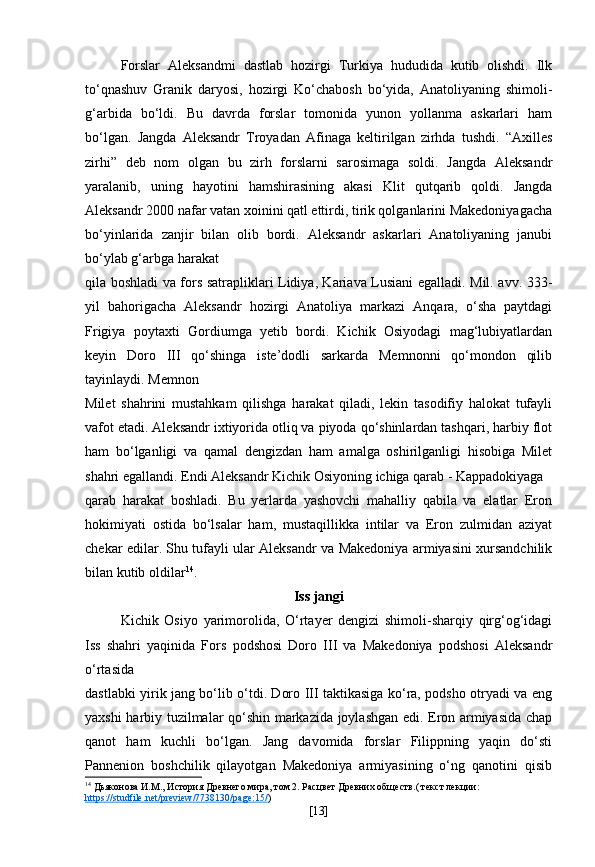 Forslar Aleksandmi dastlab hozirgi Turkiya hududida kutib olishdi. Ilk to‘qnashuv Granik daryosi, hozirgi Ko‘chabosh bo‘yida, Anatoliyaning shimoli-g‘arbida bo‘ldi. Bu davrda forslar tomonida yunon yollanma askarlari ham bo‘lgan. Jangda Aleksandr Troyadan Afinaga keltirilgan zirhda tushdi. “Axilles zirhi” deb nom olgan bu zirh forslarni sarosimaga soldi. Jangda Aleksandr yaralanib, uning hayotini hamshirasining akasi Klit qutqarib qoldi. Jangda Aleksandr 2000 nafar vatan xoinini qatl ettirdi, tirik qolganlarini Makedoniyagacha bo‘yinlarida zanjir bilan olib bordi. Aleksandr askarlari Anatoliyaning janubi bo‘ylab g‘arbga harakat

qila boshladi va fors satrapliklari Lidiya, Kariava Lusiani egalladi. Mil. avv. 333-yil bahorigacha Aleksandr hozirgi Anatoliya markazi Anqara, o‘sha paytdagi Frigiya poytaxti Gordiumga yetib bordi. Kichik Osiyodagi mag‘lubiyatlardan keyin Doro III qo‘shinga iste’dodli sarkarda Memnonni qo‘mondon qilib tayinlaydi. Memnon

Milet shahrini mustahkam qilishga harakat qiladi, lekin tasodifiy halokat tufayli vafot etadi. Aleksandr ixtiyorida otliq va piyoda qo‘shinlardan tashqari, harbiy flot ham bo‘lganligi va qamal dengizdan ham amalga oshirilganligi hisobiga Milet shahri egallandi. Endi Aleksandr Kichik Osiyoning ichiga qarab - Kappadokiyaga

qarab harakat boshladi. Bu yerlarda yashovchi mahalliy qabila va elatlar Eron hokimiyati ostida bo‘lsalar ham, mustaqillikka intilar va Eron zulmidan aziyat chekar edilar. Shu tufayli ular Aleksandr va Makedoniya armiyasini xursandchilik bilan kutib oldilar$^{14}$.

Iss jangi

Kichik Osiyo yarimorolida, O‘rtayer dengizi shimoli-sharqiy qirg‘og‘idagi Iss shahri yaqinida Fors podshosi Doro III va Makedoniya podshosi Aleksandr o‘rtasida

dastlabki yirik jang bo‘lib o‘tdi. Doro III taktikasiga ko‘ra, podsho otryadi va eng yaxshi harbiy tuzilmalar qo‘shin markazida joylashgan edi. Eron armiyasida chap qanot ham kuchli bo‘lgan. Jang davomida forslar Filippning yaqin do‘sti Pannenion boshchilik qilayotgan Makedoniya armiyasining o‘ng qanotini qisib

$^{14}$ Дьяконова И.М., История Древнего мира, том 2. Расцвет Древних обществ.(текст лекции: https://studfile.net/preview/7738130/page:15/)

[13]